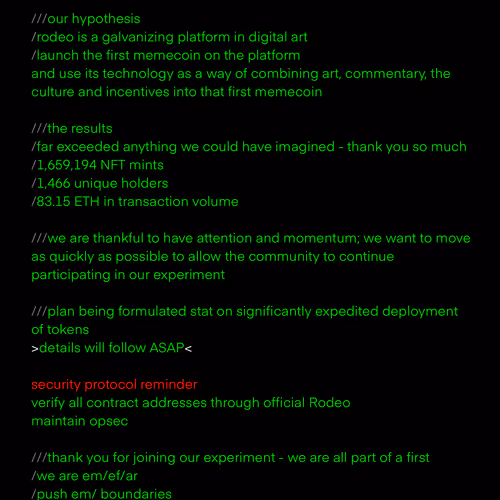 ///our hypothesis
/rodeo is a galvanizing platform in digital art
/launch the first memecoin on the platform
and use its technology as a way of combining art, commentary, the culture and incentives into that first memecoin

///the results
/far exceeded anything we could have imagined - thank you so much
/1,659,194 NFT mints
/1,466 unique holders
/83.15 ETH in transaction volume

///we are thankful to have attention and momentum; we want to move as quickly as possible to allow the community to continue participating in our experiment

///plan being formulated stat on significantly expedited deployment of tokens
>details will follow ASAP<

security protocol reminder
verify all contract addresses through official Rodeo
maintain opsec

///thank you for joining our experiment - we are all part of a first
/we are em/ef/ar
/push em/ boundaries